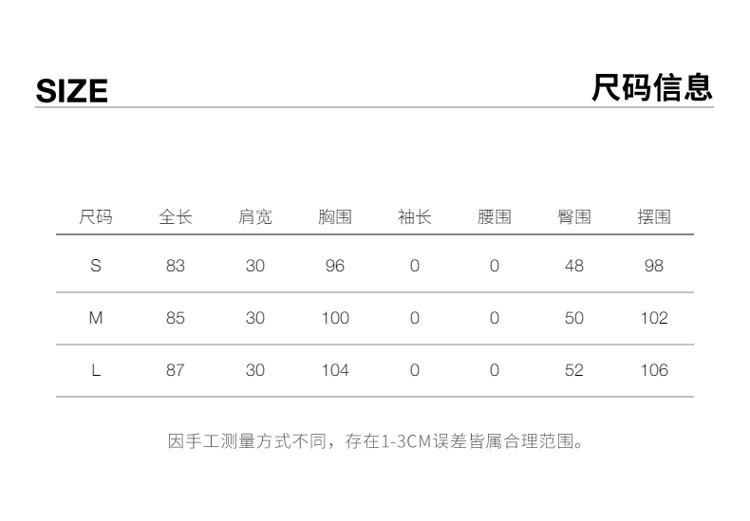 SIZE 尺码信息

| 尺码 | 全长 | 肩宽 | 胸围 | 袖长 | 腰围 | 臀围 | 摆围 |
|---|---|---|---|---|---|---|---|
| S | 83 | 30 | 96 | 0 | 0 | 48 | 98 |
| M | 85 | 30 | 100 | 0 | 0 | 50 | 102 |
| L | 87 | 30 | 104 | 0 | 0 | 52 | 106 |

因手工测量方式不同，存在1-3CM误差皆属合理范围。